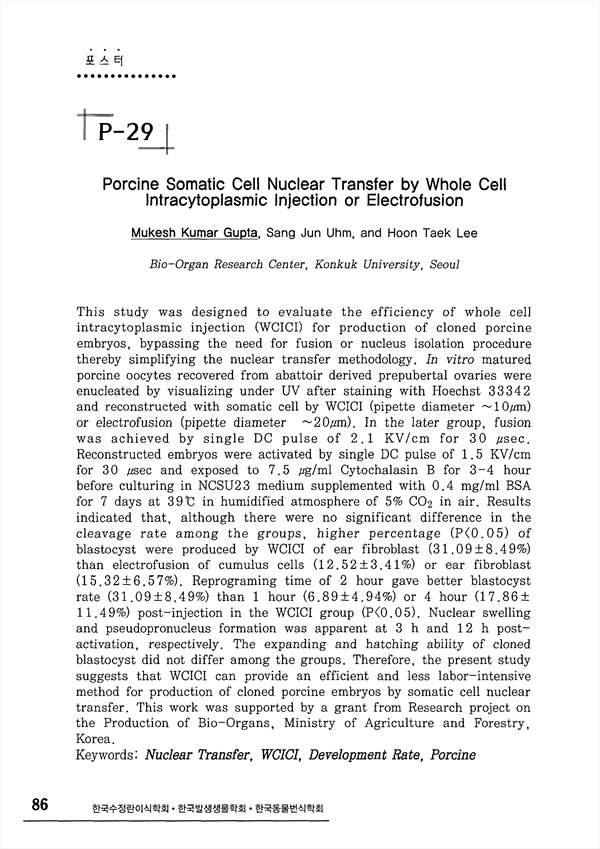 포스터

P-29

Porcine Somatic Cell Nuclear Transfer by Whole Cell Intracytoplasmic Injection or Electrofusion

Mukesh Kumar Gupta, Sang Jun Uhm, and Hoon Taek Lee

Bio-Organ Research Center, Konkuk University, Seoul

This study was designed to evaluate the efficiency of whole cell intracytoplasmic injection (WCICI) for production of cloned porcine embryos, bypassing the need for fusion or nucleus isolation procedure thereby simplifying the nuclear transfer methodology. In vitro matured porcine oocytes recovered from abattoir derived prepubertal ovaries were enucleated by visualizing under UV after staining with Hoechst 33342 and reconstructed with somatic cell by WCICI (pipette diameter ~10μm) or electrofusion (pipette diameter ~20μm). In the later group, fusion was achieved by single DC pulse of 2.1 KV/cm for 30 μsec. Reconstructed embryos were activated by single DC pulse of 1.5 KV/cm for 30 μsec and exposed to 7.5 μg/ml Cytochalasin B for 3-4 hour before culturing in NCSU23 medium supplemented with 0.4 mg/ml BSA for 7 days at 39℃ in humidified atmosphere of 5% $CO_2$ in air. Results indicated that, although there were no significant difference in the cleavage rate among the groups, higher percentage (P<0.05) of blastocyst were produced by WCICI of ear fibroblast (31.09±8.49%) than electrofusion of cumulus cells (12.52±3.41%) or ear fibroblast (15.32±6.57%). Reprograming time of 2 hour gave better blastocyst rate (31.09±8.49%) than 1 hour (6.89±4.94%) or 4 hour (17.86±11.49%) post-injection in the WCICI group (P<0.05). Nuclear swelling and pseudopronucleus formation was apparent at 3 h and 12 h post-activation, respectively. The expanding and hatching ability of cloned blastocyst did not differ among the groups. Therefore, the present study suggests that WCICI can provide an efficient and less labor-intensive method for production of cloned porcine embryos by somatic cell nuclear transfer. This work was supported by a grant from Research project on the Production of Bio-Organs, Ministry of Agriculture and Forestry, Korea.
Keywords: Nuclear Transfer, WCICI, Development Rate, Porcine

86 한국수정란이식학회 • 한국발생생물학회 • 한국동물번식학회